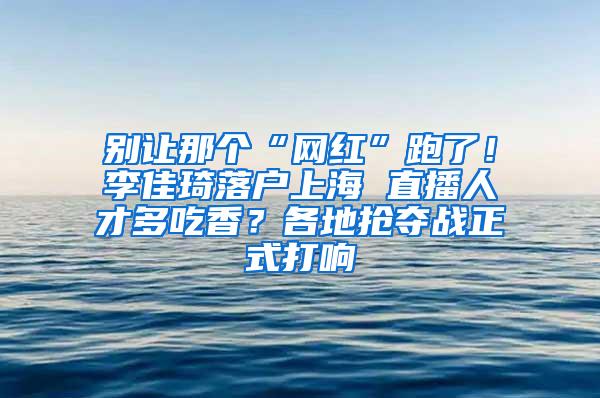 别让那个“网红”跑了！李佳琦落户上海 直播人才多吃香？各地抢夺战正式打响